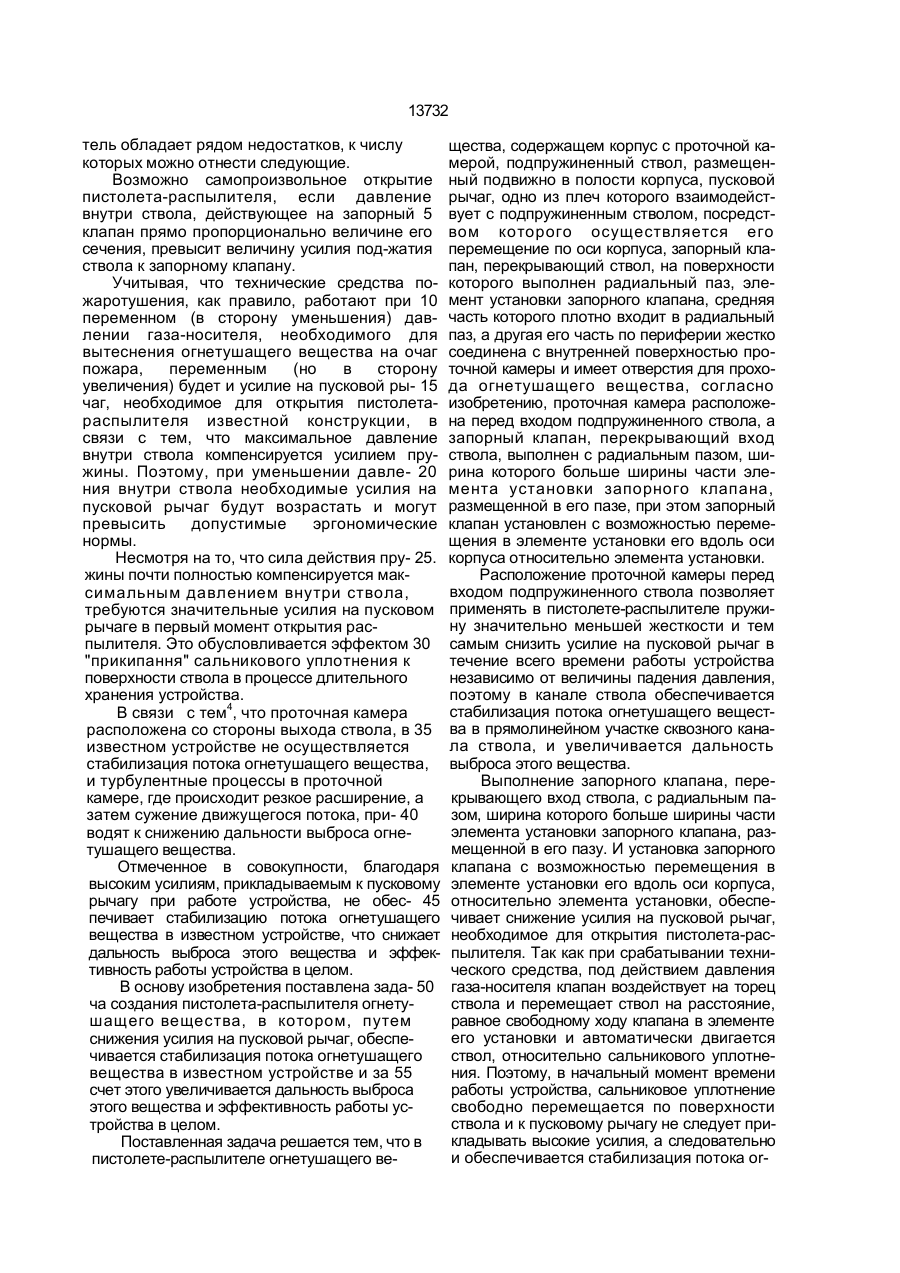 13732

тель обладает рядом недостатков, к числу которых можно отнести следующие.

Возможно самопроизвольное открытие пистолета-распылителя, если давление внутри ствола, действующее на запорный 5 клапан прямо пропорционально величине его сечения, превысит величину усилия под-жатия ствола к запорному клапану.

Учитывая, что технические средства пожаротушения, как правило, работают при 10 переменном (в сторону уменьшения) давлении газа-носителя, необходимого для вытеснения огнетушащего вещества на очаг пожара, переменным (но в сторону увеличения) будет и усилие на пусковой ры- 15 чаг, необходимое для открытия пистолета-распылителя известной конструкции, в связи с тем, что максимальное давление внутри ствола компенсируется усилием пружины. Поэтому, при уменьшении давле- 20 ния внутри ствола необходимые усилия на пусковой рычаг будут возрастать и могут превысить допустимые эргономические нормы.

Несмотря на то, что сила действия пру- 25. жины почти полностью компенсируется максимальным давлением внутри ствола, требуются значительные усилия на пусковом рычаге в первый момент открытия распылителя. Это обусловливается эффектом 30 "прикипання" сальникового уплотнения к поверхности ствола в процессе длительного хранения устройства.

В связи с тем$^4$, что проточная камера расположена со стороны выхода ствола, в 35 известном устройстве не осуществляется стабилизация потока огнетушащего вещества, и турбулентные процессы в проточной камере, где происходит резкое расширение, а затем сужение движущегося потока, при- 40 водят к снижению дальности выброса огнетушащего вещества.

Отмеченное в совокупности, благодаря высоким усилиям, прикладываемым к пусковому рычагу при работе устройства, не обес- 45 печивает стабилизацию потока огнетушащего вещества в известном устройстве, что снижает дальность выброса этого вещества и эффективность работы устройства в целом.

В основу изобретения поставлена зада- 50 ча создания пистолета-распылителя огнетушащего вещества, в котором, путем снижения усилия на пусковой рычаг, обеспечивается стабилизация потока огнетушащего вещества в известном устройстве и за 55 счет этого увеличивается дальность выброса этого вещества и эффективность работы устройства в целом.

Поставленная задача решается тем, что в пистолете-распылителе огнетушащего вещества, содержащем корпус с проточной камерой, подпружиненный ствол, размещенный подвижно в полости корпуса, пусковой рычаг, одно из плеч которого взаимодействует с подпружиненным стволом, посредством которого осуществляется его перемещение по оси корпуса, запорный клапан, перекрывающий ствол, на поверхности которого выполнен радиальный паз, элемент установки запорного клапана, средняя часть которого плотно входит в радиальный паз, а другая его часть по периферии жестко соединена с внутренней поверхностью проточной камеры и имеет отверстия для прохода огнетушащего вещества, согласно изобретению, проточная камера расположена перед входом подпружиненного ствола, а запорный клапан, перекрывающий вход ствола, выполнен с радиальным пазом, ширина которого больше ширины части элемента установки запорного клапана, размещенной в его пазе, при этом запорный клапан установлен с возможностью перемещения в элементе установки его вдоль оси корпуса относительно элемента установки.

Расположение проточной камеры перед входом подпружиненного ствола позволяет применять в пистолете-распылителе пружину значительно меньшей жесткости и тем самым снизить усилие на пусковой рычаг в течение всего времени работы устройства независимо от величины падения давления, поэтому в канале ствола обеспечивается стабилизация потока огнетушащего вещества в прямолинейном участке сквозного канала ствола, и увеличивается дальность выброса этого вещества.

Выполнение запорного клапана, перекрывающего вход ствола, с радиальным пазом, ширина которого больше ширины части элемента установки запорного клапана, размещенной в его пазу. И установка запорного клапана с возможностью перемещения в элементе установки его вдоль оси корпуса, относительно элемента установки, обеспечивает снижение усилия на пусковой рычаг, необходимое для открытия пистолета-распылителя. Так как при срабатывании технического средства, под действием давления газа-носителя клапан воздействует на торец ствола и перемещает ствол на расстояние, равное свободному ходу клапана в элементе его установки и автоматически двигается ствол, относительно сальникового уплотнения. Поэтому, в начальный момент времени работы устройства, сальниковое уплотнение свободно перемещается по поверхности ствола и к пусковому рычагу не следует прикладывать высокие усилия, а следовательно и обеспечивается стабилизация потока ог-